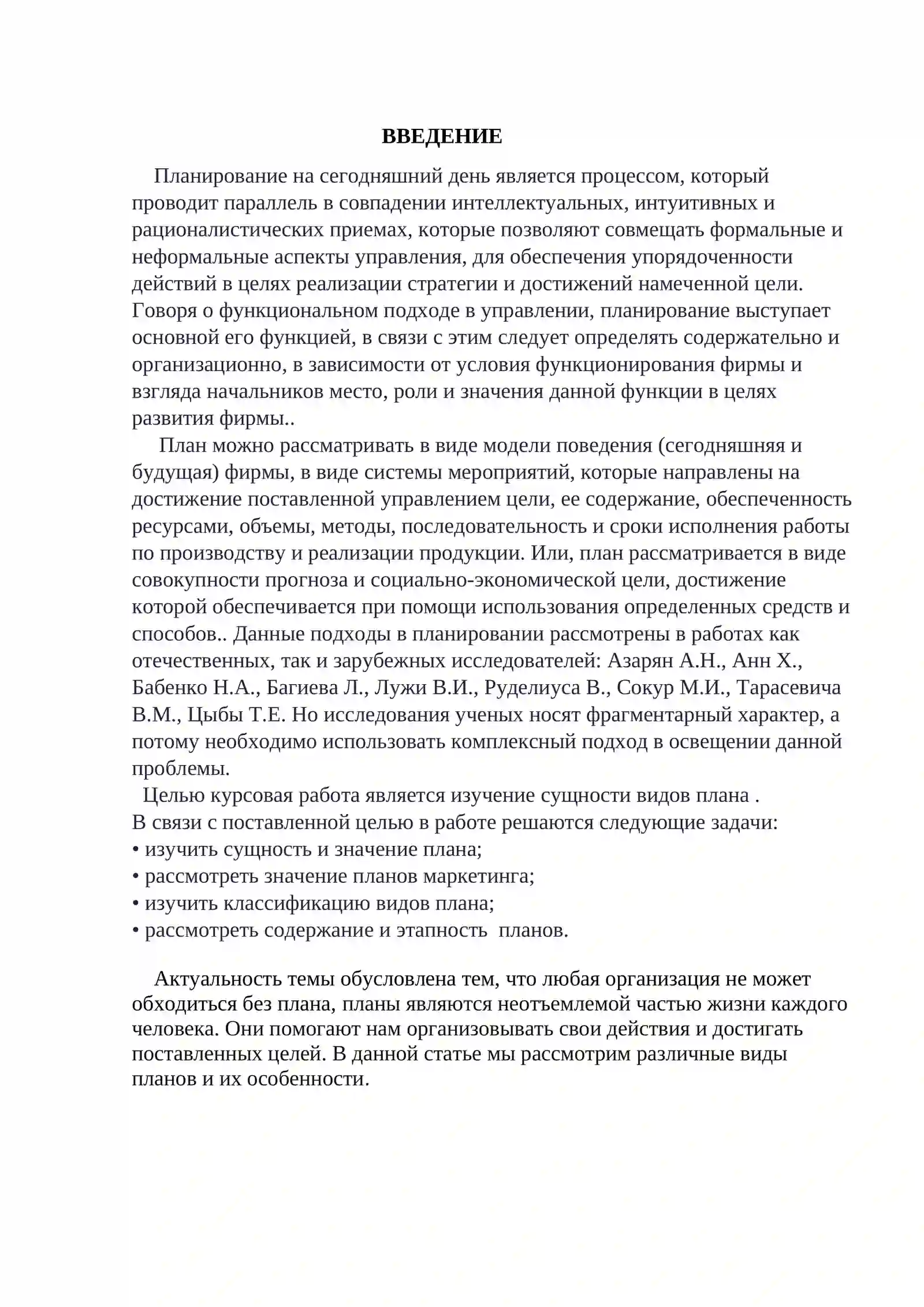 ВВЕДЕНИЕ

Планирование на сегодняшний день является процессом, который проводит параллель в совпадении интеллектуальных, интуитивных и рационалистических приемах, которые позволяют совмещать формальные и неформальные аспекты управления, для обеспечения упорядоченности действий в целях реализации стратегии и достижений намеченной цели. Говоря о функциональном подходе в управлении, планирование выступает основной его функцией, в связи с этим следует определять содержательно и организационно, в зависимости от условия функционирования фирмы и взгляда начальников место, роли и значения данной функции в целях развития фирмы..

План можно рассматривать в виде модели поведения (сегодняшняя и будущая) фирмы, в виде системы мероприятий, которые направлены на достижение поставленной управлением цели, ее содержание, обеспеченность ресурсами, объемы, методы, последовательность и сроки исполнения работы по производству и реализации продукции. Или, план рассматривается в виде совокупности прогноза и социально-экономической цели, достижение которой обеспечивается при помощи использования определенных средств и способов.. Данные подходы в планировании рассмотрены в работах как отечественных, так и зарубежных исследователей: Азарян А.Н., Анн Х., Бабенко Н.А., Багиева Л., Лужи В.И., Руделиуса В., Сокур М.И., Тарасевича В.М., Цыбы Т.Е. Но исследования ученых носят фрагментарный характер, а потому необходимо использовать комплексный подход в освещении данной проблемы.

Целью курсовая работа является изучение сущности видов плана .
В связи с поставленной целью в работе решаются следующие задачи:
• изучить сущность и значение плана;
• рассмотреть значение планов маркетинга;
• изучить классификацию видов плана;
• рассмотреть содержание и этапность планов.

Актуальность темы обусловлена тем, что любая организация не может обходиться без плана, планы являются неотъемлемой частью жизни каждого человека. Они помогают нам организовывать свои действия и достигать поставленных целей. В данной статье мы рассмотрим различные виды планов и их особенности.